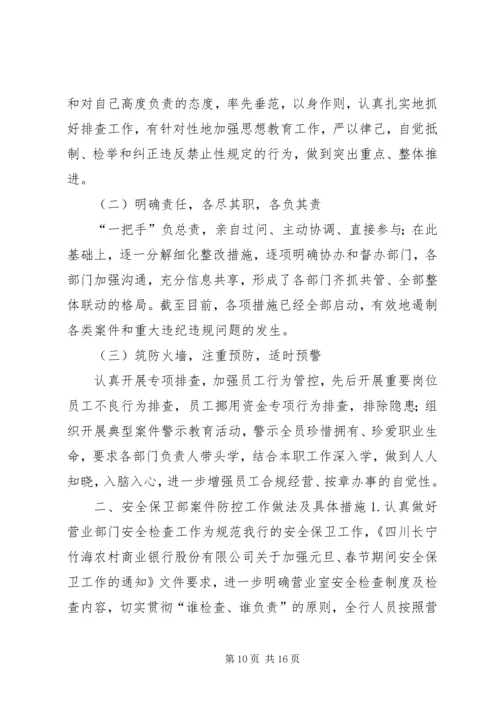 和对自己高度负责的态度，率先垂范，以身作则，认真扎实地抓好排查工作，有针对性地加强思想教育工作，严以律己，自觉抵制、检举和纠正违反禁止性规定的行为，做到突出重点、整体推进。

（二）明确责任，各尽其职，各负其责

“一把手”负总责，亲自过问、主动协调、直接参与；在此基础上，逐一分解细化整改措施，逐项明确协办和督办部门，各部门加强沟通，充分信息共享，形成了各部门齐抓共管、全部整体联动的格局。截至目前，各项措施已经全部启动，有效地遏制各类案件和重大违纪违规问题的发生。

（三）筑防火墙，注重预防，适时预警

认真开展专项排查，加强员工行为管控，先后开展重要岗位员工不良行为排查，员工挪用资金专项行为排查，排除隐患；组织开展典型案件警示教育活动，警示全员珍惜拥有、珍爱职业生命，要求各部门负责人带头学，结合本职工作深入学，做到人人知晓，入脑入心，进一步增强员工合规经营、按章办事的自觉性。

二、安全保卫部案件防控工作做法及具体措施 1. 认真做好营业部门安全检查工作为规范我行的安全保卫工作，《四川长宁竹海农村商业银行股份有限公司关于加强元旦、春节期间安全保卫工作的通知》文件要求，进一步明确营业室安全检查制度及检查内容，切实贯彻“谁检查、谁负责”的原则，全行人员按照营

第 10 页 共 16 页